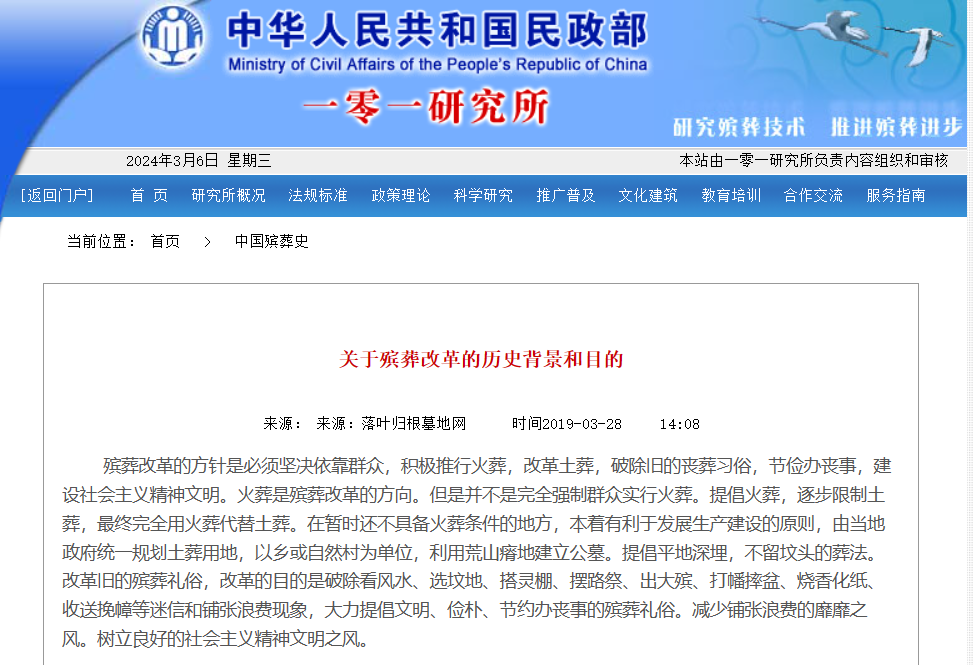 中华人民共和国民政部
Ministry of Civil Affairs of the People's Republic of China
一零一研究所

研究殡葬技术 推进殡葬进步

2024年3月6日 星期三

本站由一零一研究所负责内容组织和审核

[返回门户] 首 页 研究所概况 法规标准 政策理论 科学研究 推广普及 文化建筑 教育培训 合作交流 服务指南

当前位置： 首页 > 中国殡葬史

关于殡葬改革的历史背景和目的

来源： 来源：落叶归根墓地网 时间2019-03-28 14:08

殡葬改革的方针是必须坚决依靠群众，积极推行火葬，改革土葬，破除旧的丧葬习俗，节俭办丧事，建设社会主义精神文明。火葬是殡葬改革的方向。但是并不是完全强制群众实行火葬。提倡火葬，逐步限制土葬，最终完全用火葬代替土葬。在暂时还不具备火葬条件的地方，本着有利于发展生产建设的原则，由当地政府统一规划土葬用地，以乡或自然村为单位，利用荒山瘠地建立公墓。提倡平地深埋，不留坟头的葬法。改革旧的殡葬礼俗，改革的目的是破除看风水、选坟地、搭灵棚、摆路祭、出大殡、打幡摔盆、烧香化纸、收送挽幛等迷信和铺张浪费现象，大力提倡文明、俭朴、节约办丧事的殡葬礼俗。减少铺张浪费的靡靡之风。树立良好的社会主义精神文明之风。